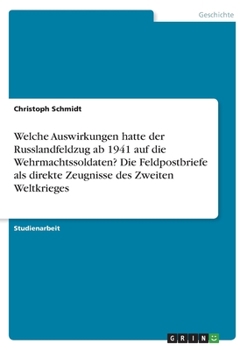 Geschichte

Christoph Schmidt

Welche Auswirkungen hatte der Russlandfeldzug ab 1941 auf die Wehrmachtssoldaten? Die Feldpostbriefe als direkte Zeugnisse des Zweiten Weltkrieges

Studienarbeit

GRIN